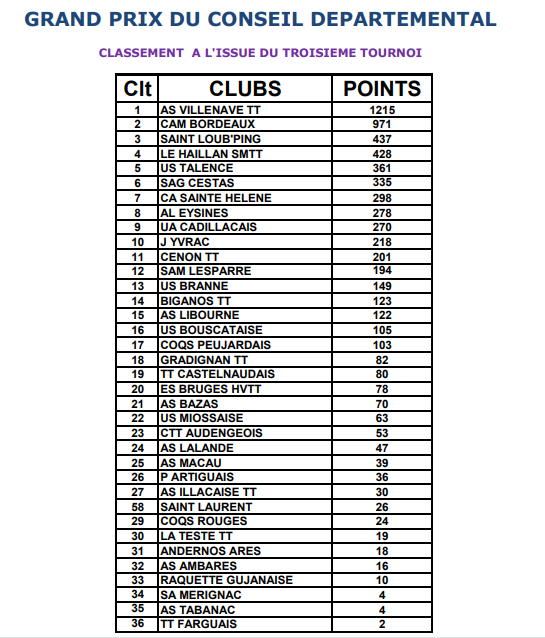 GRAND PRIX DU CONSEIL DEPARTEMENTAL

CLASSEMENT A L'ISSUE DU TROISIEME TOURNOI

| Clt | CLUBS | POINTS |
|---|---|---|
| 1 | AS VILLENAVE TT | 1215 |
| 2 | CAM BORDEAUX | 971 |
| 3 | SAINT LOUB'PING | 437 |
| 4 | LE HAILLAN SMTT | 428 |
| 5 | US TALENCE | 361 |
| 6 | SAG CESTAS | 335 |
| 7 | CA SAINTE HELENE | 298 |
| 8 | AL EYSINES | 278 |
| 9 | UA CADILLACAIS | 270 |
| 10 | J YVRAC | 218 |
| 11 | CENON TT | 201 |
| 12 | SAM LESPARRE | 194 |
| 13 | US BRANNE | 149 |
| 14 | BIGANOS TT | 123 |
| 15 | AS LIBOURNE | 122 |
| 16 | US BOUSCATAISE | 105 |
| 17 | COQS PEUJARDAIS | 103 |
| 18 | GRADIGNAN TT | 82 |
| 19 | TT CASTELNAUDAIS | 80 |
| 20 | ES BRUGES HVTT | 78 |
| 21 | AS BAZAS | 70 |
| 22 | US MIOSSAISE | 63 |
| 23 | CTT AUDENGEOIS | 53 |
| 24 | AS LALANDE | 47 |
| 25 | AS MACAU | 39 |
| 26 | P ARTIGUAIS | 36 |
| 27 | AS ILLACAISE TT | 30 |
| 58 | SAINT LAURENT | 26 |
| 29 | COQS ROUGES | 24 |
| 30 | LA TESTE TT | 19 |
| 31 | ANDERNOS ARES | 18 |
| 32 | AS AMBARES | 16 |
| 33 | RAQUETTE GUJANAISE | 10 |
| 34 | SA MERIGNAC | 4 |
| 35 | AS TABANAC | 4 |
| 36 | TT FARGUAIS | 2 |